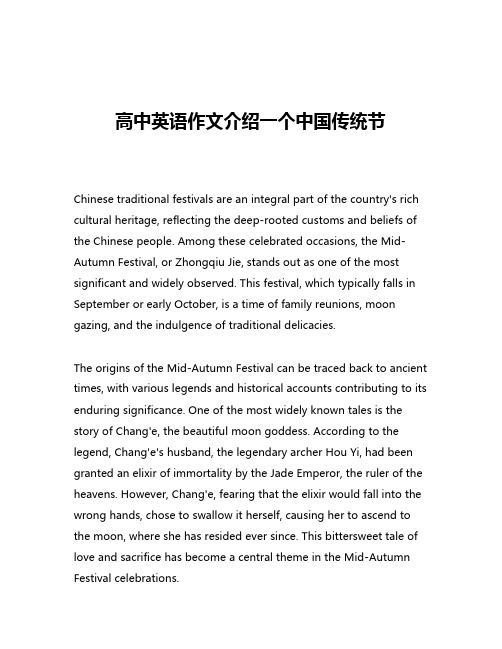 高中英语作文介绍一个中国传统节

Chinese traditional festivals are an integral part of the country's rich cultural heritage, reflecting the deep-rooted customs and beliefs of the Chinese people. Among these celebrated occasions, the Mid-Autumn Festival, or Zhongqiu Jie, stands out as one of the most significant and widely observed. This festival, which typically falls in September or early October, is a time of family reunions, moon gazing, and the indulgence of traditional delicacies.

The origins of the Mid-Autumn Festival can be traced back to ancient times, with various legends and historical accounts contributing to its enduring significance. One of the most widely known tales is the story of Chang'e, the beautiful moon goddess. According to the legend, Chang'e's husband, the legendary archer Hou Yi, had been granted an elixir of immortality by the Jade Emperor, the ruler of the heavens. However, Chang'e, fearing that the elixir would fall into the wrong hands, chose to swallow it herself, causing her to ascend to the moon, where she has resided ever since. This bittersweet tale of love and sacrifice has become a central theme in the Mid-Autumn Festival celebrations.